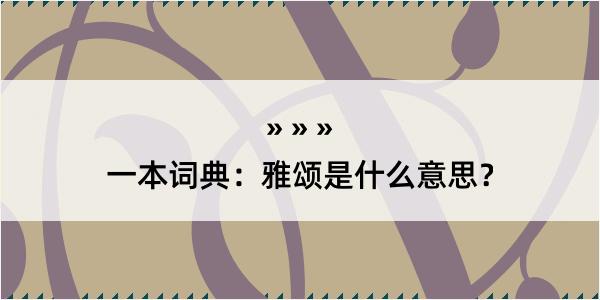 » » »

一本词典：雅颂是什么意思？